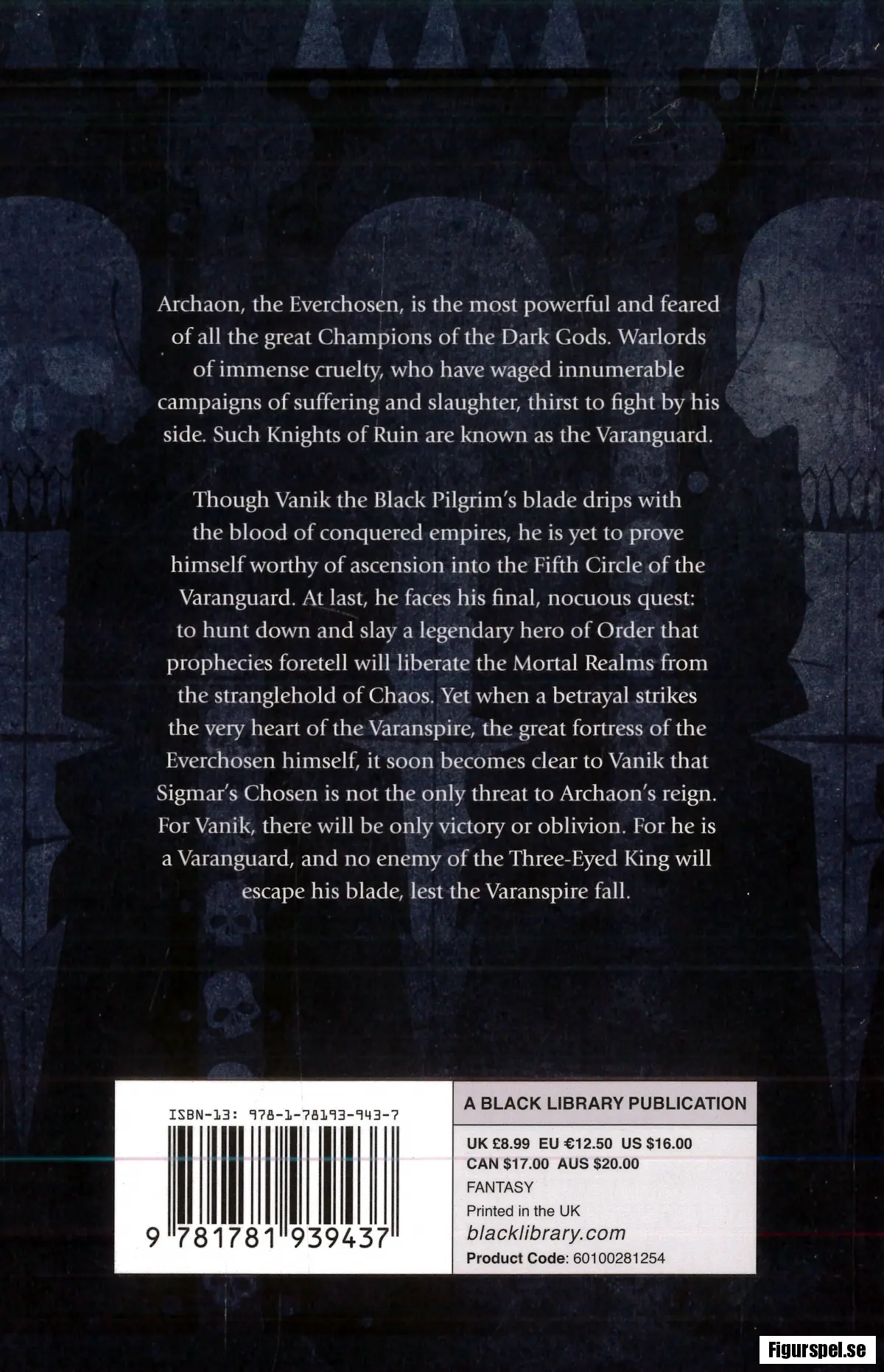 Archaon, the Everchosen, is the most powerful and feared of all the great Champions of the Dark Gods. Warlords of immense cruelty, who have waged innumerable campaigns of suffering and slaughter, thirst to fight by his side. Such Knights of Ruin are known as the Varanguard.

Though Vanik the Black Pilgrim's blade drips with the blood of conquered empires, he is yet to prove himself worthy of ascension into the Fifth Circle of the Varanguard. At last, he faces his final, nocuous quest: to hunt down and slay a legendary hero of Order that prophecies foretell will liberate the Mortal Realms from the stranglehold of Chaos. Yet when a betrayal strikes the very heart of the Varanspire, the great fortress of the Everchosen himself, it soon becomes clear to Vanik that Sigmar's Chosen is not the only threat to Archaon's reign. For Vanik, there will be only victory or oblivion. For he is a Varanguard, and no enemy of the Three-Eyed King will escape his blade, lest the Varanspire fall.

ISBN-13: 978-1-78193-943-7

9 781781 939437

A BLACK LIBRARY PUBLICATION

UK £8.99 EU €12.50 US $16.00
CAN $17.00 AUS $20.00
FANTASY
Printed in the UK
blacklibrary.com
Product Code: 60100281254

Figurspel.se